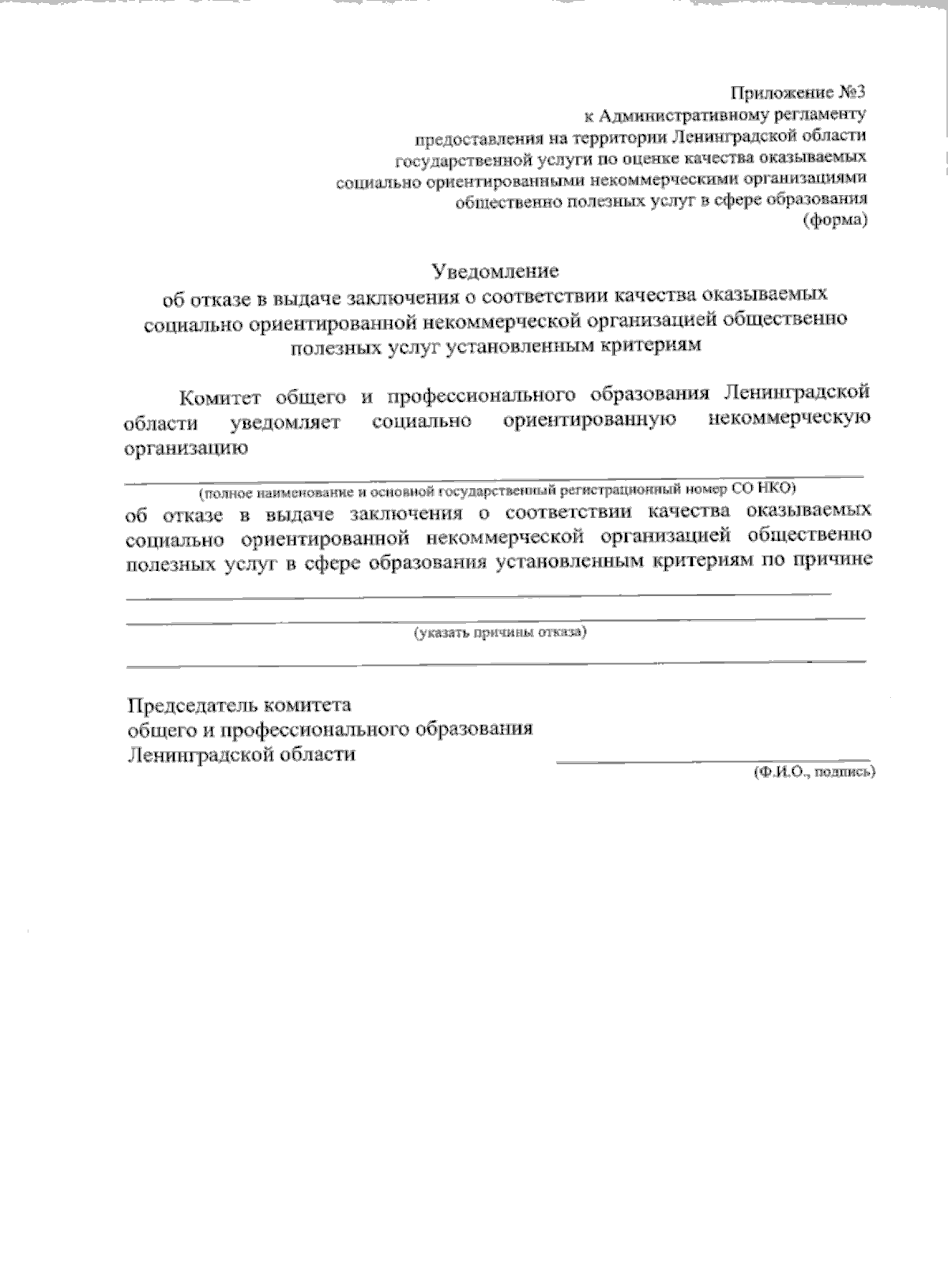 Приложение №3
к Административному регламенту
предоставления на территории Ленинградской области
государственной услуги по оценке качества оказываемых
социально ориентированными некоммерческими организациями
общественно полезных услуг в сфере образования
(форма)

Уведомление
об отказе в выдаче заключения о соответствии качества оказываемых социально ориентированной некоммерческой организацией общественно полезных услуг установленным критериям

Комитет общего и профессионального образования Ленинградской области уведомляет социально ориентированную некоммерческую организацию

(полное наименование и основной государственный регистрационный номер СО НКО)

об отказе в выдаче заключения о соответствии качества оказываемых социально ориентированной некоммерческой организацией общественно полезных услуг в сфере образования установленным критериям по причине

(указать причины отказа)

Председатель комитета
общего и профессионального образования
Ленинградской области

(Ф.И.О., подпись)